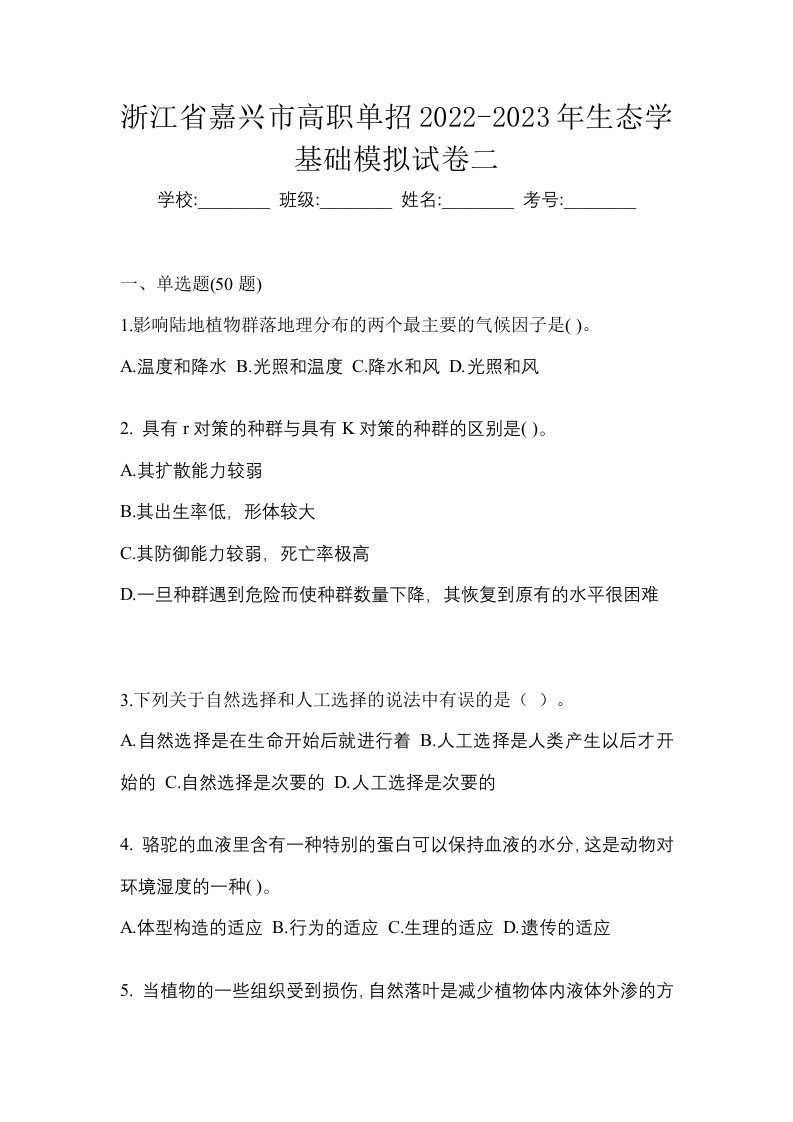 浙江省嘉兴市高职单招2022-2023年生态学基础模拟试卷二

学校:________ 班级:________ 姓名:________ 考号:________

一、单选题(50 题)

1.影响陆地植物群落地理分布的两个最主要的气候因子是( )。

A.温度和降水 B.光照和温度 C.降水和风 D.光照和风

2. 具有 r 对策的种群与具有 K 对策的种群的区别是( )。

A.其扩散能力较弱

B.其出生率低，形体较大

C.其防御能力较弱，死亡率极高

D.一旦种群遇到危险而使种群数量下降，其恢复到原有的水平很困难

3.下列关于自然选择和人工选择的说法中有误的是（ ）。

A.自然选择是在生命开始后就进行着 B.人工选择是人类产生以后才开始的 C.自然选择是次要的 D.人工选择是次要的

4. 骆驼的血液里含有一种特别的蛋白可以保持血液的水分,这是动物对环境湿度的一种( )。

A.体型构造的适应 B.行为的适应 C.生理的适应 D.遗传的适应

5. 当植物的一些组织受到损伤,自然落叶是减少植物体内液体外渗的方